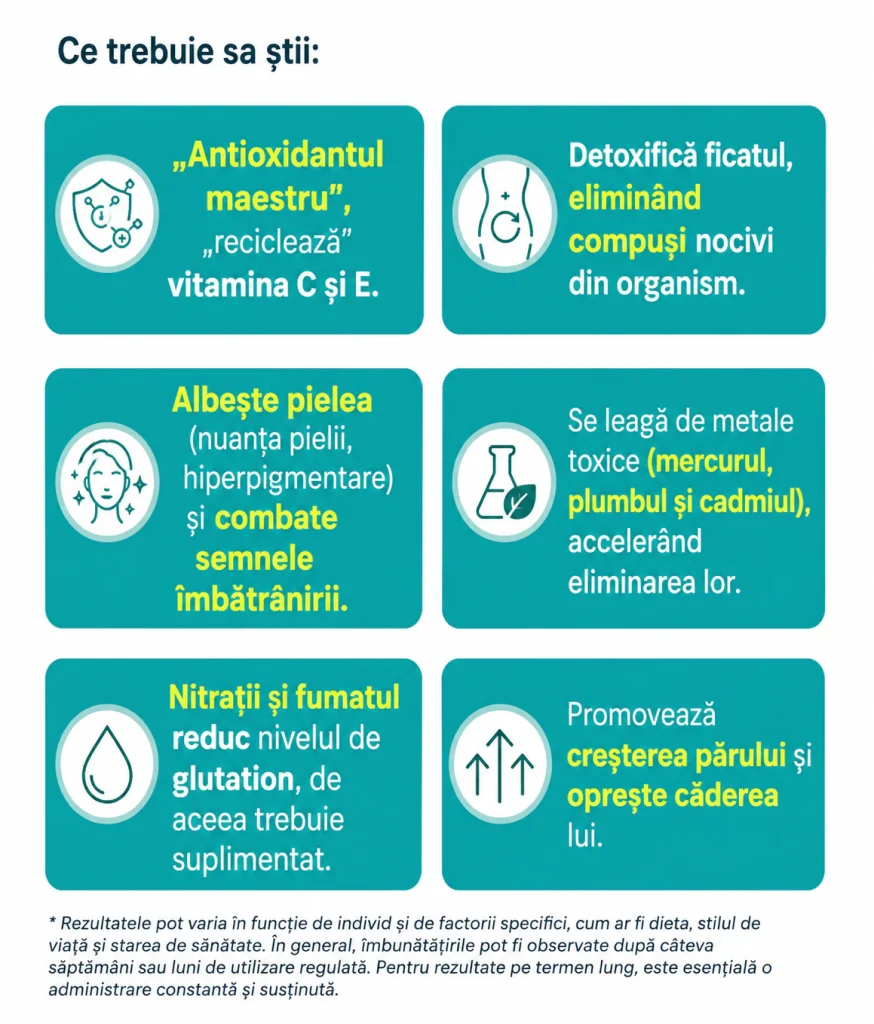 Ce trebuie sa știi:

„Antioxidantul maestru”, „reciclează” vitamina C și E.

Detoxifică ficatul, eliminând compuși nocivi din organism.

Albește pielea (nuanța pielii, hiperpigmentare) și combate semnele îmbătrânirii.

Se leagă de metale toxice (mercurul, plumbul și cadmiul), accelerând eliminarea lor.

Nitrații și fumatul reduc nivelul de glutation, de aceea trebuie suplimentat.

Promovează creșterea părului și oprește căderea lui.

* Rezultatele pot varia în funcție de individ și de factorii specifici, cum ar fi dieta, stilul de viață și starea de sănătate. În general, îmbunătățirile pot fi observate după câteva săptămâni sau luni de utilizare regulată. Pentru rezultate pe termen lung, este esențială o administrare constantă și susținută.